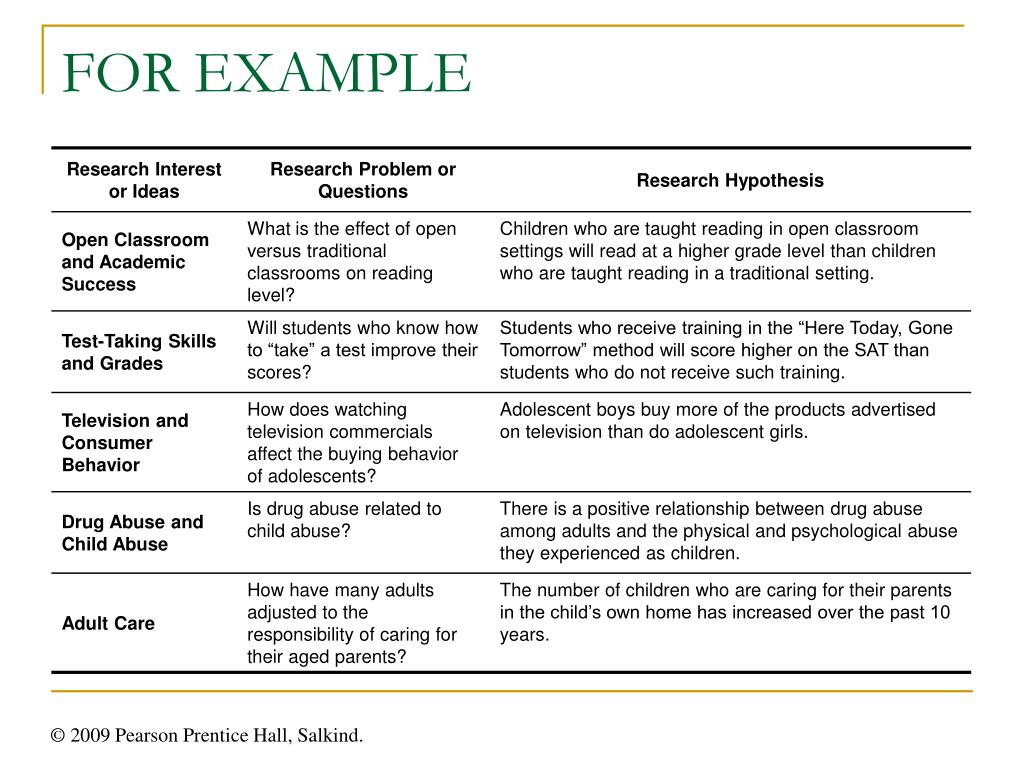 FOR EXAMPLE

| Research Interest or Ideas | Research Problem or Questions | Research Hypothesis |
|---|---|---|
| Open Classroom and Academic Success | What is the effect of open versus traditional classrooms on reading level? | Children who are taught reading in open classroom settings will read at a higher grade level than children who are taught reading in a traditional setting. |
| Test-Taking Skills and Grades | Will students who know how to “take” a test improve their scores? | Students who receive training in the “Here Today, Gone Tomorrow” method will score higher on the SAT than students who do not receive such training. |
| Television and Consumer Behavior | How does watching television commercials affect the buying behavior of adolescents? | Adolescent boys buy more of the products advertised on television than do adolescent girls. |
| Drug Abuse and Child Abuse | Is drug abuse related to child abuse? | There is a positive relationship between drug abuse among adults and the physical and psychological abuse they experienced as children. |
| Adult Care | How have many adults adjusted to the responsibility of caring for their aged parents? | The number of children who are caring for their parents in the child’s own home has increased over the past 10 years. |

© 2009 Pearson Prentice Hall, Salkind.